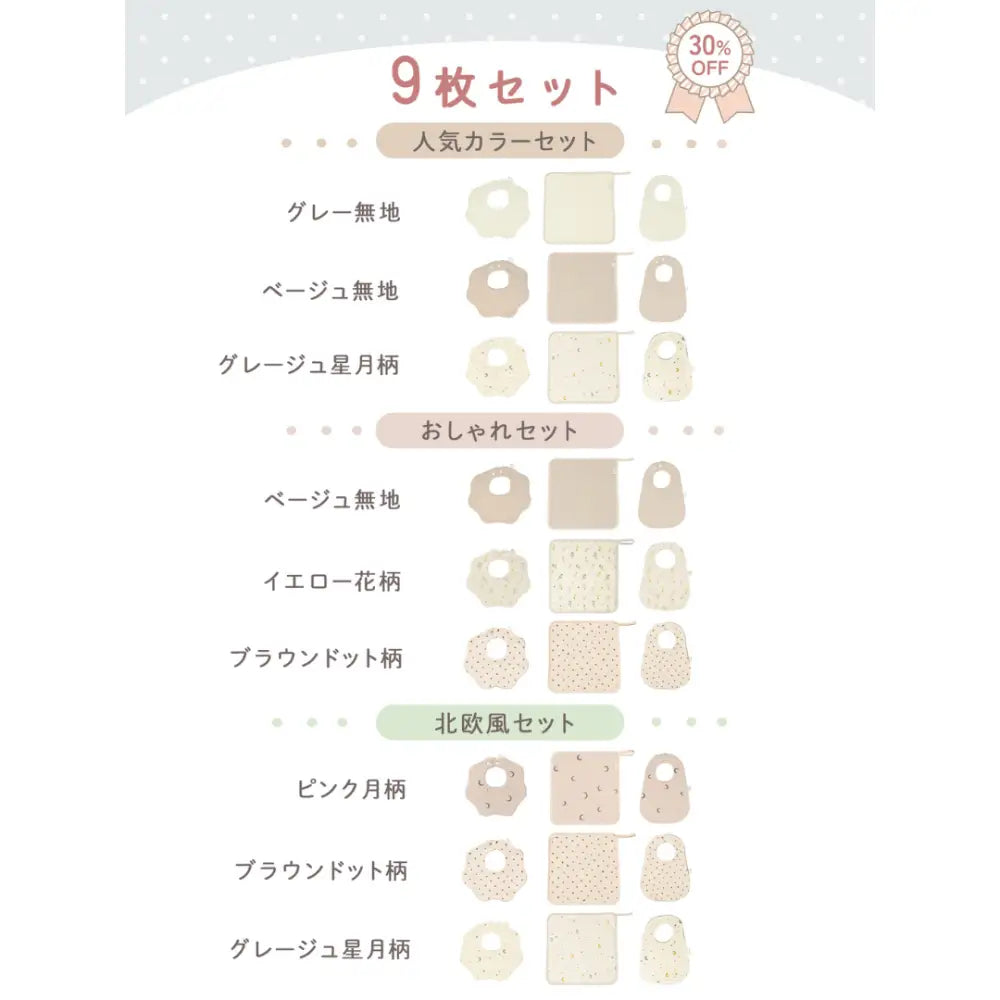 9枚セット

30% OFF

人気カラーセット

グレー無地

ベージュ無地

グレージュ星月柄

おしゃれセット

ベージュ無地

イエロー花柄

ブラウンドット柄

北欧風セット

ピンク月柄

ブラウンドット柄

グレージュ星月柄